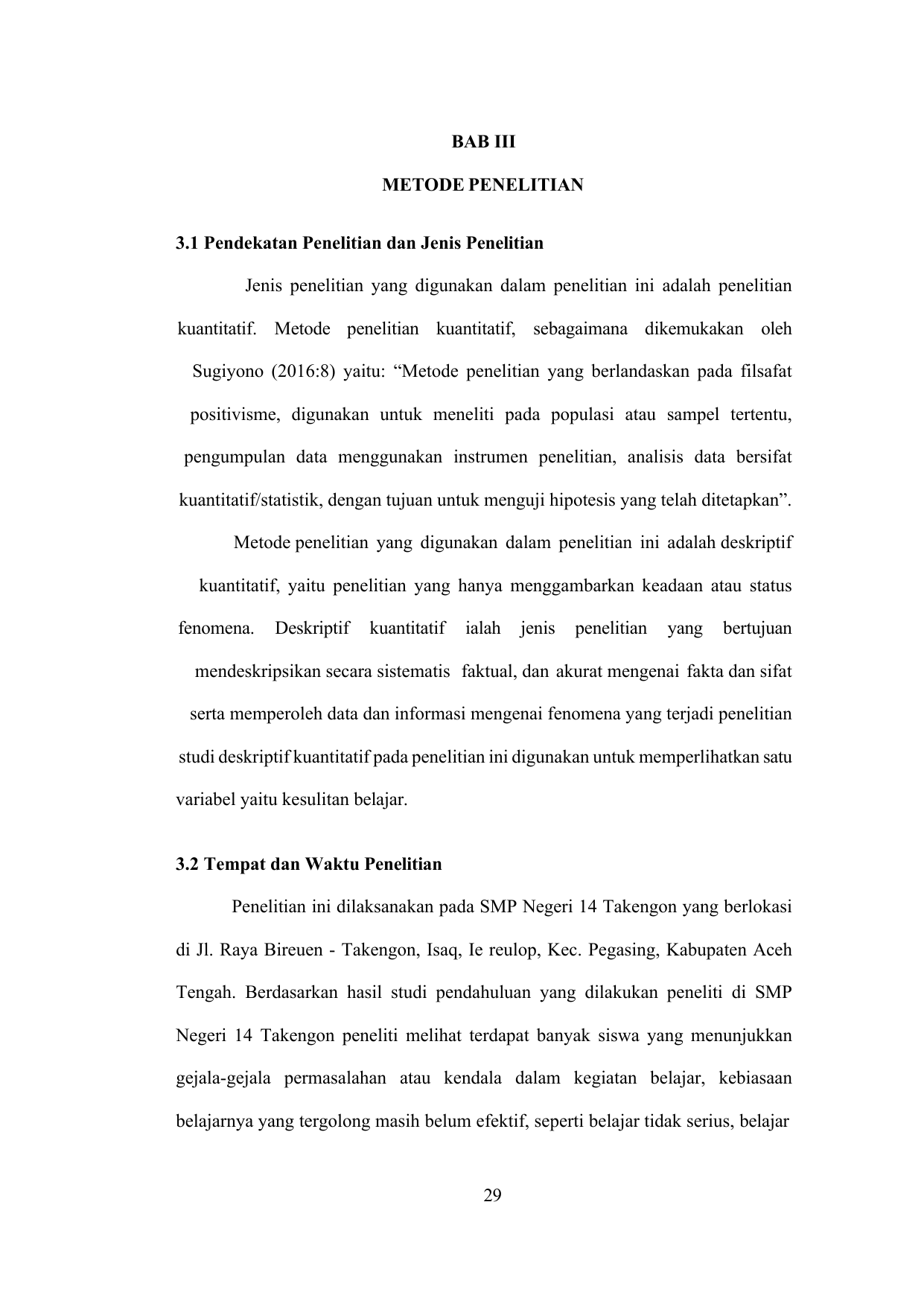 BAB III

METODE PENELITIAN

3.1 Pendekatan Penelitian dan Jenis Penelitian

Jenis penelitian yang digunakan dalam penelitian ini adalah penelitian kuantitatif. Metode penelitian kuantitatif, sebagaimana dikemukakan oleh Sugiyono (2016:8) yaitu: “Metode penelitian yang berlandaskan pada filsafat positivisme, digunakan untuk meneliti pada populasi atau sampel tertentu, pengumpulan data menggunakan instrumen penelitian, analisis data bersifat kuantitatif/statistik, dengan tujuan untuk menguji hipotesis yang telah ditetapkan”.

Metode penelitian yang digunakan dalam penelitian ini adalah deskriptif kuantitatif, yaitu penelitian yang hanya menggambarkan keadaan atau status fenomena. Deskriptif kuantitatif ialah jenis penelitian yang bertujuan mendeskripsikan secara sistematis faktual, dan akurat mengenai fakta dan sifat serta memperoleh data dan informasi mengenai fenomena yang terjadi penelitian studi deskriptif kuantitatif pada penelitian ini digunakan untuk memperlihatkan satu variabel yaitu kesulitan belajar.

3.2 Tempat dan Waktu Penelitian

Penelitian ini dilaksanakan pada SMP Negeri 14 Takengon yang berlokasi di Jl. Raya Bireuen - Takengon, Isaq, Ie reulop, Kec. Pegasing, Kabupaten Aceh Tengah. Berdasarkan hasil studi pendahuluan yang dilakukan peneliti di SMP Negeri 14 Takengon peneliti melihat terdapat banyak siswa yang menunjukkan gejala-gejala permasalahan atau kendala dalam kegiatan belajar, kebiasaan belajarnya yang tergolong masih belum efektif, seperti belajar tidak serius, belajar

29